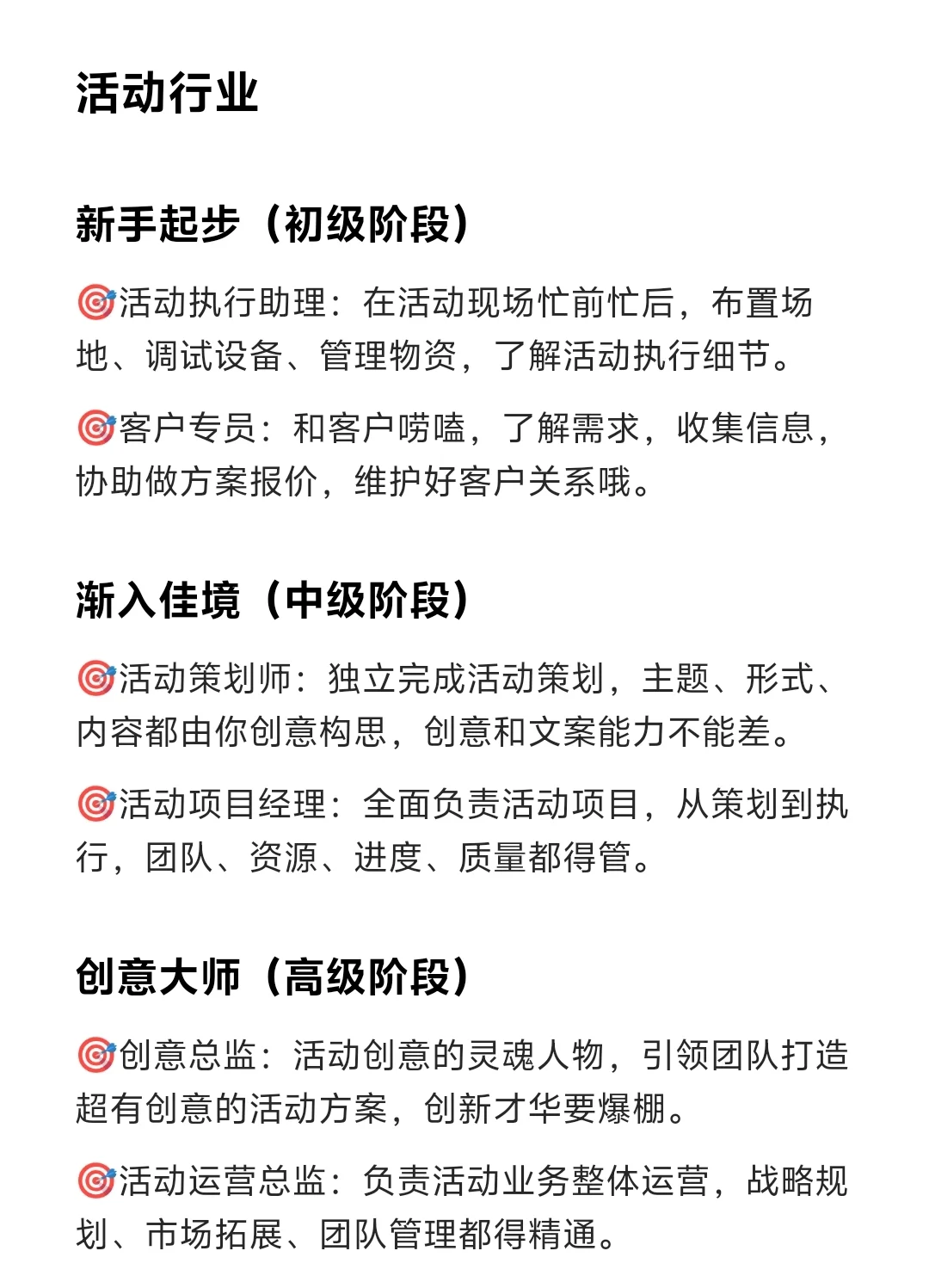 活动行业

新手起步（初级阶段）

🎯活动执行助理：在活动现场忙前忙后，布置场地、调试设备、管理物资，了解活动执行细节。

🎯客户专员：和客户唠嗑，了解需求，收集信息，协助做方案报价，维护好客户关系哦。

渐入佳境（中级阶段）

🎯活动策划师：独立完成活动策划，主题、形式、内容都由你创意构思，创意和文案能力不能差。

🎯活动项目经理：全面负责活动项目，从策划到执行，团队、资源、进度、质量都得管。

创意大师（高级阶段）

🎯创意总监：活动创意的灵魂人物，引领团队打造超有创意的活动方案，创新才华要爆棚。

🎯活动运营总监：负责活动业务整体运营，战略规划、市场拓展、团队管理都得精通。